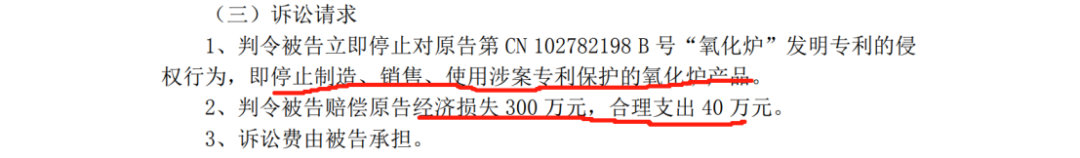 （三）诉讼请求

1、判令被告立即停止对原告第 CN 102782198 B 号“氧化炉”发明专利的侵权行为，即停止制造、销售、使用涉案专利保护的氧化炉产品。

2、判令被告赔偿原告经济损失 300 万元，合理支出 40 万元。

3、诉讼费由被告承担。